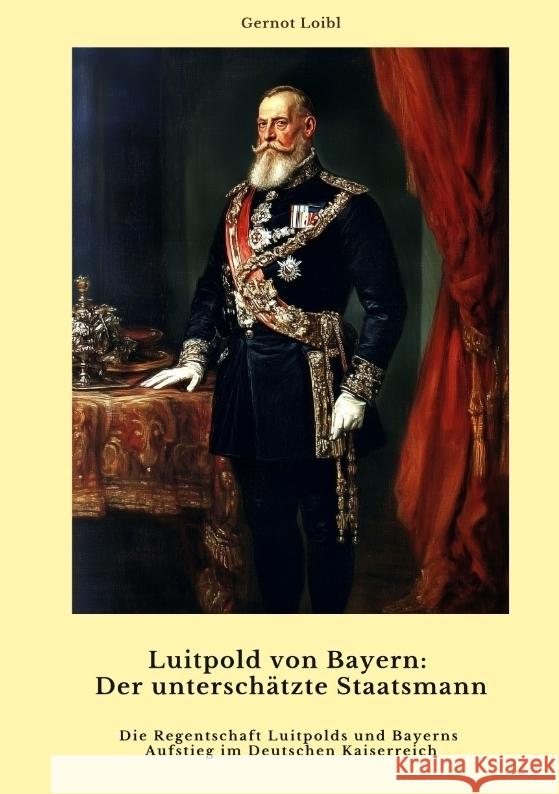 Gernot Loibl

Luitpold von Bayern:
Der unterschätzte Staatsmann

Die Regentschaft Luitpolds und Bayerns Aufstieg im Deutschen Kaiserreich